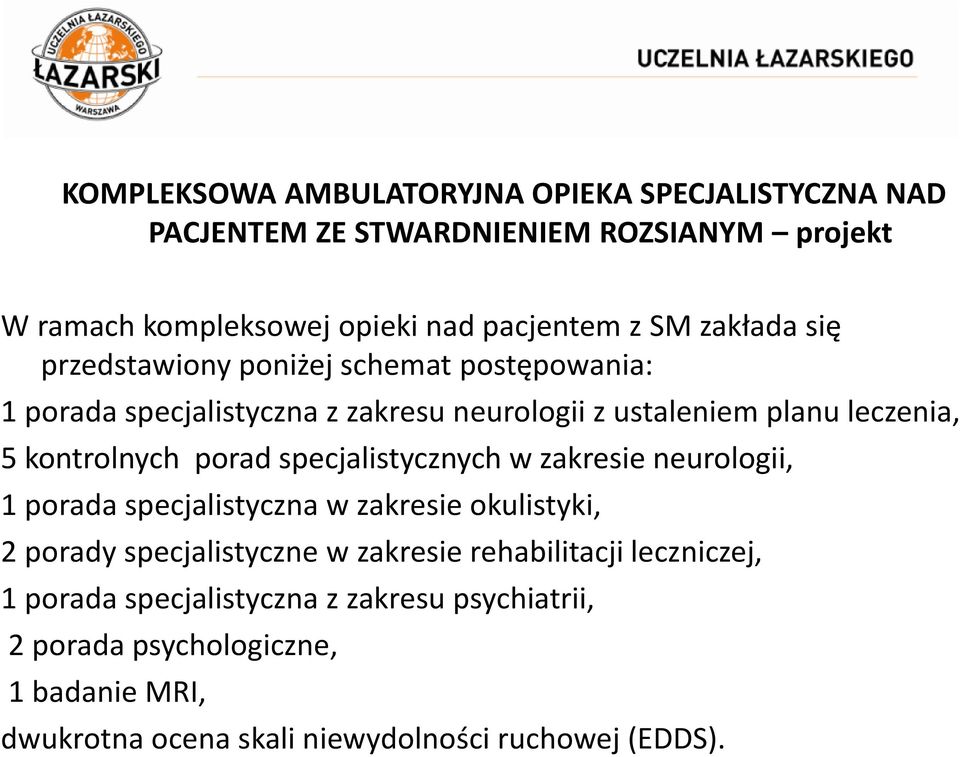 UCZELNIA ŁAZARSKIEGO
ŁAZARSKI
WARSZAWA

UCZELNIA ŁAZARSKIEGO

KOMPLEKSOWA AMBULATORYJNA OPIEKA SPECJALISTYCZNA NAD PACJENTEM ZE STWARDNIENIEM ROZSIANYM – projekt

W ramach kompleksowej opieki nad pacjentem z SM zakłada się przedstawiony poniżej schemat postępowania:
1 porada specjalistyczna z zakresu neurologii z ustaleniem planu leczenia,
5 kontrolnych porad specjalistycznych w zakresie neurologii,
1 porada specjalistyczna w zakresie okulistyki,
2 porady specjalistyczne w zakresie rehabilitacji leczniczej,
1 porada specjalistyczna z zakresu psychiatrii,
2 porada psychologiczne,
1 badanie MRI,
dwukrotna ocena skali niewydolności ruchowej (EDDS).